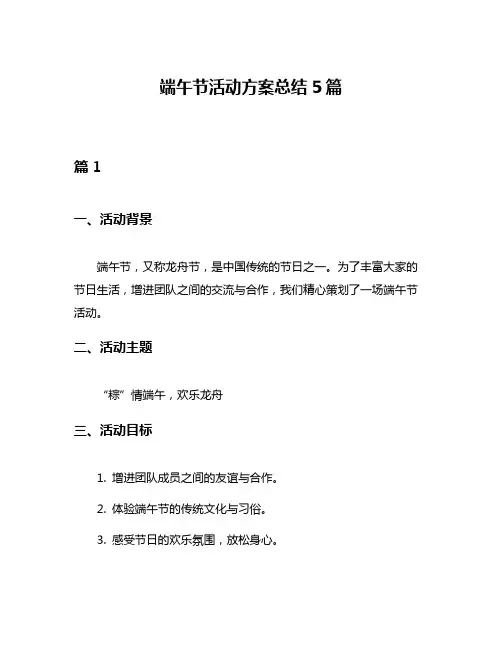 端午节活动方案总结 5 篇

篇 1

一、活动背景

端午节，又称龙舟节，是中国传统的节日之一。为了丰富大家的节日生活，增进团队之间的交流与合作，我们精心策划了一场端午节活动。

二、活动主题

“粽”情端午，欢乐龙舟

三、活动目标

1. 增进团队成员之间的友谊与合作。

2. 体验端午节的传统文化与习俗。

3. 感受节日的欢乐氛围，放松身心。